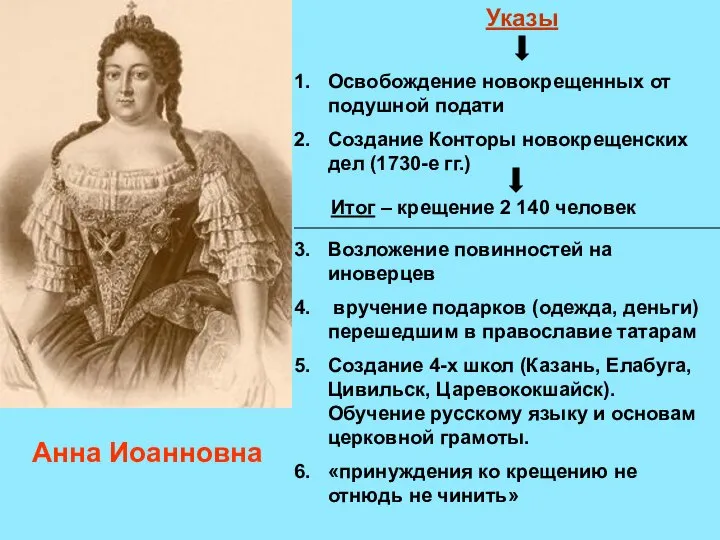 Указы

1. Освобождение новокрещенных от подушной подати
2. Создание Конторы новокрещенских дел (1730-е гг.)

Итог – крещение 2 140 человек

3. Возложение повинностей на иноверцев
4. вручение подарков (одежда, деньги) перешедшим в православие татарам
5. Создание 4-х школ (Казань, Елабуга, Цивильск, Царевококшайск). Обучение русскому языку и основам церковной грамоты.
6. «принуждения ко крещению не отнюдь не чинить»

Анна Иоанновна